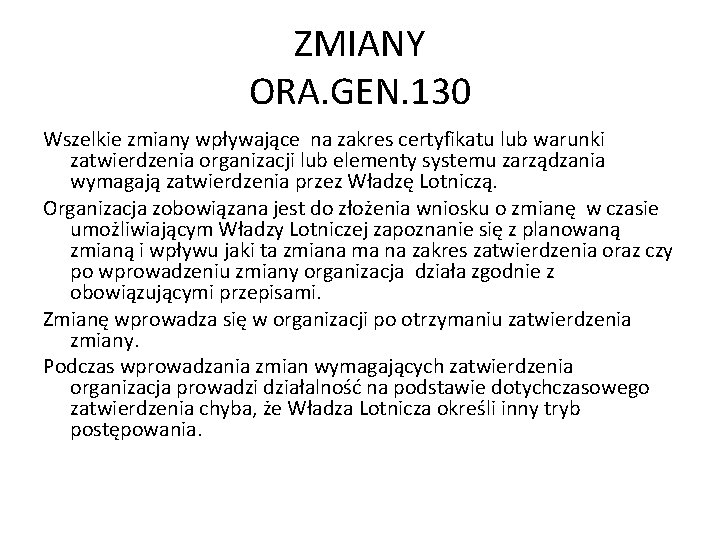 ZMIANY
ORA.GEN.130

Wszelkie zmiany wpływające na zakres certyfikatu lub warunki zatwierdzenia organizacji lub elementy systemu zarządzania wymagają zatwierdzenia przez Władzę Lotniczą.

Organizacja zobowiązana jest do złożenia wniosku o zmianę w czasie umożliwiającym Władzy Lotniczej zapoznanie się z planowaną zmianą i wpływu jaki ta zmiana ma na zakres zatwierdzenia oraz czy po wprowadzeniu zmiany organizacja działa zgodnie z obowiązującymi przepisami.

Zmianę wprowadza się w organizacji po otrzymaniu zatwierdzenia zmiany.

Podczas wprowadzania zmian wymagających zatwierdzenia organizacja prowadzi działalność na podstawie dotychczasowego zatwierdzenia chyba, że Władza Lotnicza określi inny tryb postępowania.